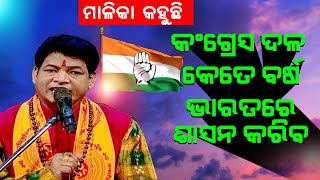 ମାଳିକା କହୁଛି

କଂଗ୍ରେସ ଦଳ କେତେ ବର୍ଷ ଭାରତରେ ଶାସନ କରିବ